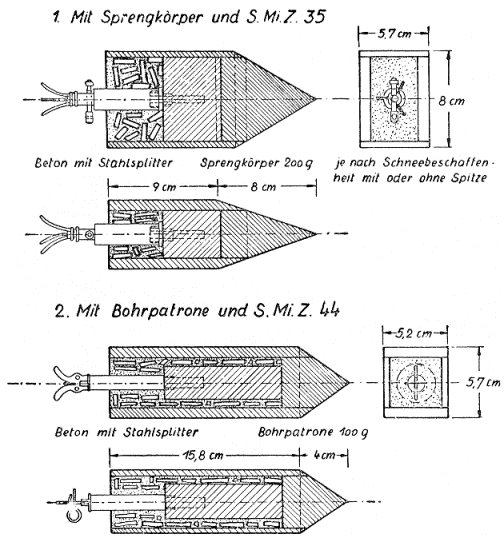 1. Mit Sprengkörper und S. Mi. Z. 35

5,7 cm

8 cm

Beton mit Stahlsplitter

Sprengkörper 200 g

je nach Schneebeschaffenheit mit oder ohne Spitze

9 cm

8 cm

2. Mit Bohrpatrone und S. Mi. Z. 44

5,2 cm

5,7 cm

Beton mit Stahlsplitter

Bohrpatrone 100 g

15,8 cm

4 cm